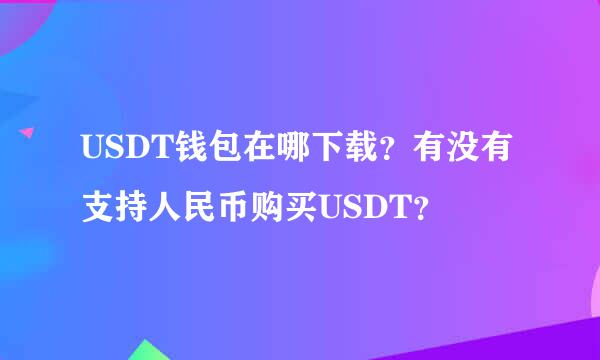 USDT钱包在哪下载？有没有支持人民币购买USDT？